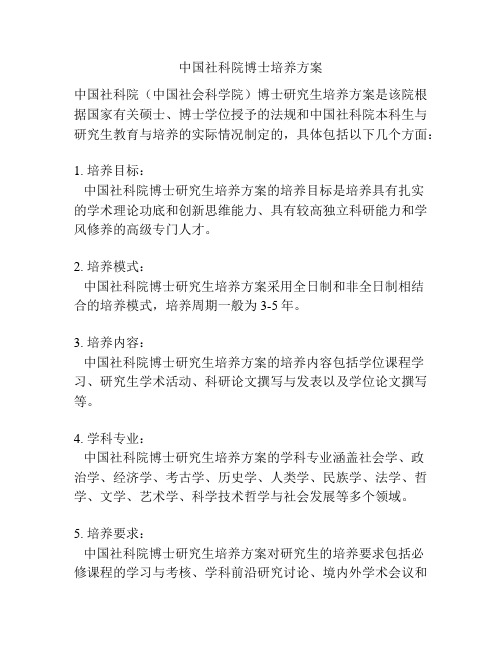 中国社科院博士培养方案

中国社科院（中国社会科学院）博士研究生培养方案是该院根据国家有关硕士、博士学位授予的法规和中国社科院本科生与研究生教育与培养的实际情况制定的，具体包括以下几个方面：

1. 培养目标：
中国社科院博士研究生培养方案的培养目标是培养具有扎实的学术理论功底和创新思维能力、具有较高独立科研能力和学风修养的高级专门人才。

2. 培养模式：
中国社科院博士研究生培养方案采用全日制和非全日制相结合的培养模式，培养周期一般为 3-5 年。

3. 培养内容：
中国社科院博士研究生培养方案的培养内容包括学位课程学习、研究生学术活动、科研论文撰写与发表以及学位论文撰写等。

4. 学科专业：
中国社科院博士研究生培养方案的学科专业涵盖社会学、政治学、经济学、考古学、历史学、人类学、民族学、法学、哲学、文学、艺术学、科学技术哲学与社会发展等多个领域。

5. 培养要求：
中国社科院博士研究生培养方案对研究生的培养要求包括必修课程的学习与考核、学科前沿研究讨论、境内外学术会议和